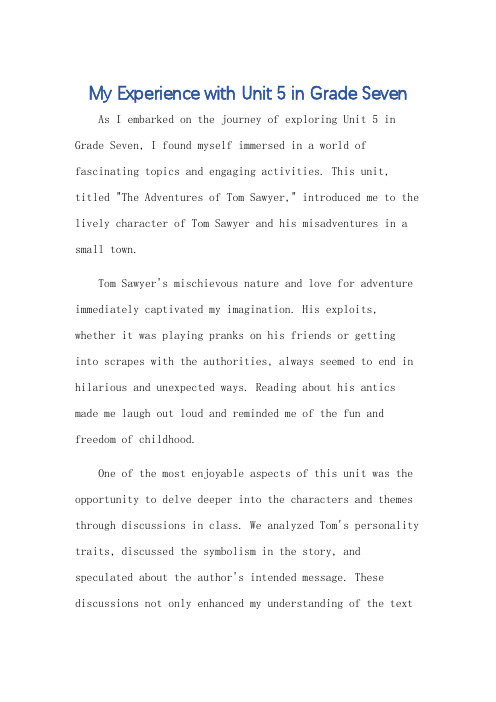 My Experience with Unit 5 in Grade Seven

As I embarked on the journey of exploring Unit 5 in Grade Seven, I found myself immersed in a world of fascinating topics and engaging activities. This unit, titled "The Adventures of Tom Sawyer," introduced me to the lively character of Tom Sawyer and his misadventures in a small town.

Tom Sawyer's mischievous nature and love for adventure immediately captivated my imagination. His exploits, whether it was playing pranks on his friends or getting into scrapes with the authorities, always seemed to end in hilarious and unexpected ways. Reading about his antics made me laugh out loud and reminded me of the fun and freedom of childhood.

One of the most enjoyable aspects of this unit was the opportunity to delve deeper into the characters and themes through discussions in class. We analyzed Tom's personality traits, discussed the symbolism in the story, and speculated about the author's intended message. These discussions not only enhanced my understanding of the text